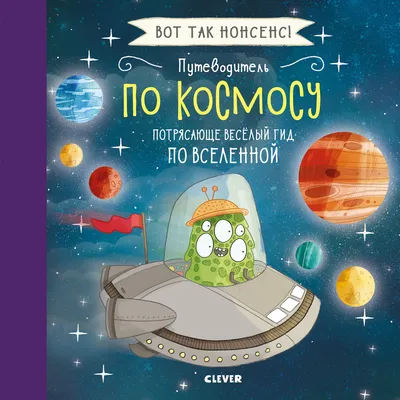 ВОТ ТАК НОНСЕНС!

Путеводитель
ПО КОСМОСУ

ПОТРЯСАЮЩЕ ВЕСЁЛЫЙ ГИД
ПО ВСЕЛЕННОЙ

CLEVER